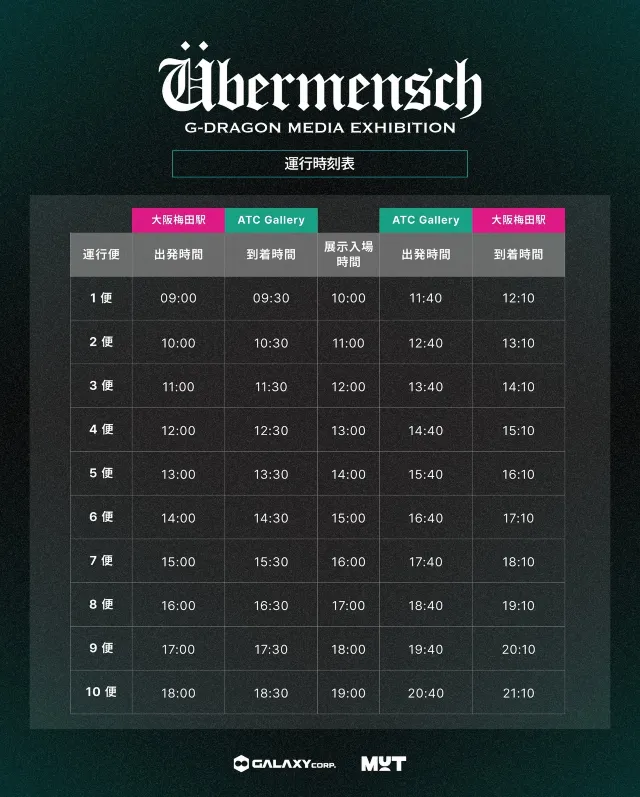 Übermensch
G-DRAGON MEDIA EXHIBITION

運行時刻表

| | 大阪梅田駅 | ATC Gallery | | ATC Gallery | 大阪梅田駅 |
|---|---|---|---|---|---|
| 運行便 | 出発時間 | 到着時間 | 展示入場時間 | 出発時間 | 到着時間 |
| 1 便 | 09:00 | 09:30 | 10:00 | 11:40 | 12:10 |
| 2 便 | 10:00 | 10:30 | 11:00 | 12:40 | 13:10 |
| 3 便 | 11:00 | 11:30 | 12:00 | 13:40 | 14:10 |
| 4 便 | 12:00 | 12:30 | 13:00 | 14:40 | 15:10 |
| 5 便 | 13:00 | 13:30 | 14:00 | 15:40 | 16:10 |
| 6 便 | 14:00 | 14:30 | 15:00 | 16:40 | 17:10 |
| 7 便 | 15:00 | 15:30 | 16:00 | 17:40 | 18:10 |
| 8 便 | 16:00 | 16:30 | 17:00 | 18:40 | 19:10 |
| 9 便 | 17:00 | 17:30 | 18:00 | 19:40 | 20:10 |
| 10 便 | 18:00 | 18:30 | 19:00 | 20:40 | 21:10 |

GALAXY CORP. MUT